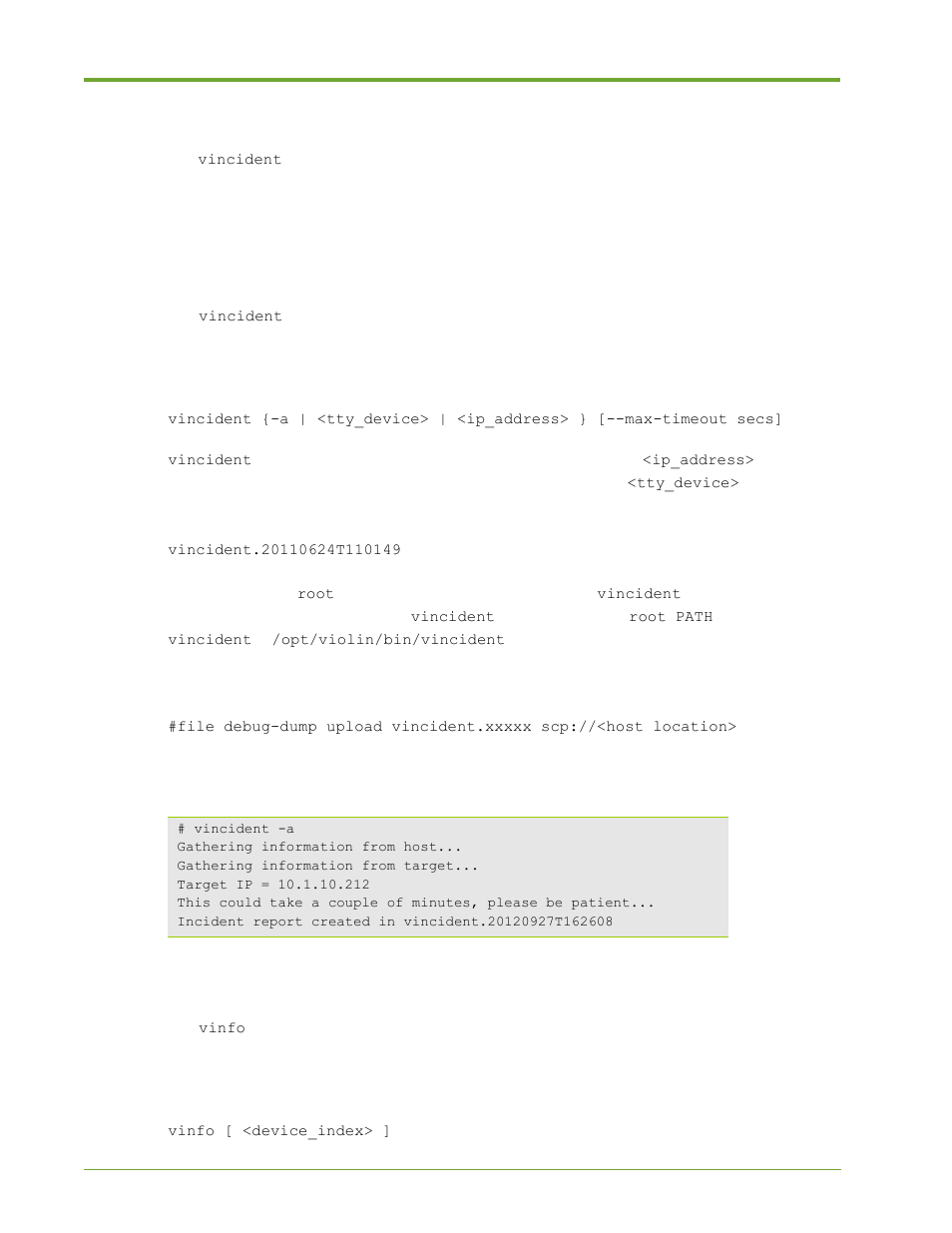 vincident

vincident

vincident {-a | <tty_device> | <ip_address> } [--max-timeout secs]

vincident <ip_address> <tty_device>

vincident.20110624T110149

root vincident vincident root PATH vincident /opt/violin/bin/vincident

#file debug-dump upload vincident.xxxxx scp://<host location>

# vincident -a
Gathering information from host...
Gathering information from target...
Target IP = 10.1.10.212
This could take a couple of minutes, please be patient...
Incident report created in vincident.20120927T162608

vinfo

vinfo [ <device_index> ]